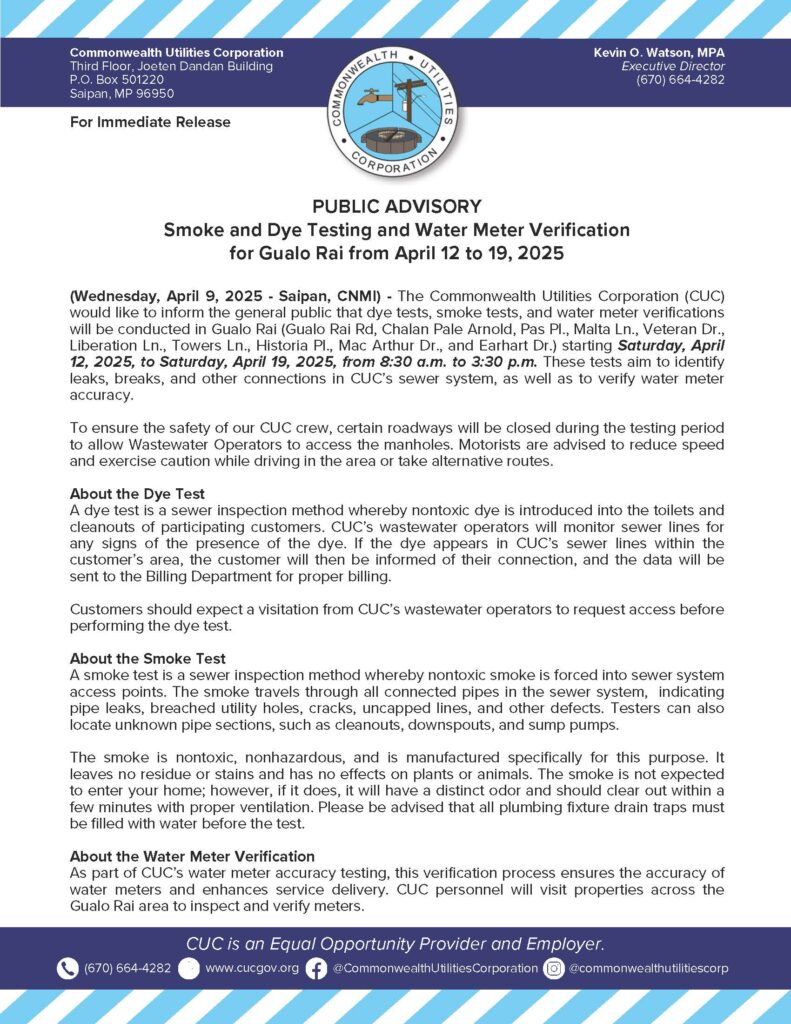 Commonwealth Utilities Corporation
Third Floor, Joeten Dandan Building
P.O. Box 501220
Saipan, MP 96950

Kevin O. Watson, MPA
Executive Director
(670) 664-4282

COMMONWEALTH UTILITIES CORPORATION

For Immediate Release

PUBLIC ADVISORY
Smoke and Dye Testing and Water Meter Verification for Gualo Rai from April 12 to 19, 2025

(Wednesday, April 9, 2025 - Saipan, CNMI) - The Commonwealth Utilities Corporation (CUC) would like to inform the general public that dye tests, smoke tests, and water meter verifications will be conducted in Gualo Rai (Gualo Rai Rd, Chalan Pale Arnold, Pas Pl., Malta Ln., Veteran Dr., Liberation Ln., Towers Ln., Historia Pl., Mac Arthur Dr., and Earhart Dr.) starting Saturday, April 12, 2025, to Saturday, April 19, 2025, from 8:30 a.m. to 3:30 p.m. These tests aim to identify leaks, breaks, and other connections in CUC's sewer system, as well as to verify water meter accuracy.

To ensure the safety of our CUC crew, certain roadways will be closed during the testing period to allow Wastewater Operators to access the manholes. Motorists are advised to reduce speed and exercise caution while driving in the area or take alternative routes.

About the Dye Test
A dye test is a sewer inspection method whereby nontoxic dye is introduced into the toilets and cleanouts of participating customers. CUC's wastewater operators will monitor sewer lines for any signs of the presence of the dye. If the dye appears in CUC's sewer lines within the customer's area, the customer will then be informed of their connection, and the data will be sent to the Billing Department for proper billing.

Customers should expect a visitation from CUC's wastewater operators to request access before performing the dye test.

About the Smoke Test
A smoke test is a sewer inspection method whereby nontoxic smoke is forced into sewer system access points. The smoke travels through all connected pipes in the sewer system, indicating pipe leaks, breached utility holes, cracks, uncapped lines, and other defects. Testers can also locate unknown pipe sections, such as cleanouts, downspouts, and sump pumps.

The smoke is nontoxic, nonhazardous, and is manufactured specifically for this purpose. It leaves no residue or stains and has no effects on plants or animals. The smoke is not expected to enter your home; however, if it does, it will have a distinct odor and should clear out within a few minutes with proper ventilation. Please be advised that all plumbing fixture drain traps must be filled with water before the test.

About the Water Meter Verification
As part of CUC's water meter accuracy testing, this verification process ensures the accuracy of water meters and enhances service delivery. CUC personnel will visit properties across the Gualo Rai area to inspect and verify meters.

CUC is an Equal Opportunity Provider and Employer.

(670) 664-4282 www.cucgov.org @CommonwealthUtilitiesCorporation @commonwealthutilitiescorp